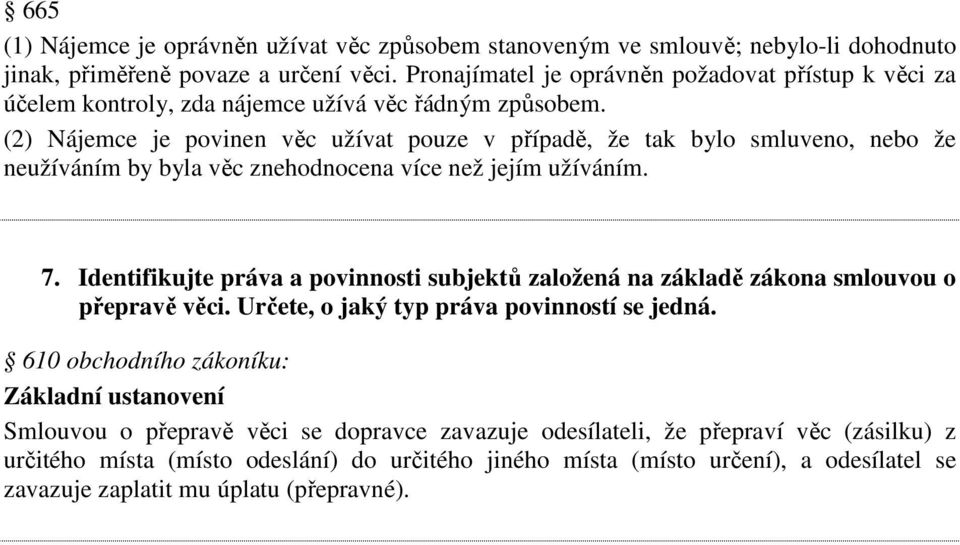 § 665

(1) Nájemce je oprávněn užívat věc způsobem stanoveným ve smlouvě; nebylo-li dohodnuto jinak, přiměřeně povaze a určení věci. Pronajímatel je oprávněn požadovat přístup k věci za účelem kontroly, zda nájemce užívá věc řádným způsobem.

(2) Nájemce je povinen věc užívat pouze v případě, že tak bylo smluveno, nebo že neužíváním by byla věc znehodnocena více než jejím užíváním.

7. Identifikujte práva a povinnosti subjektů založená na základě zákona smlouvou o přepravě věci. Určete, o jaký typ práva povinností se jedná.

§ 610 obchodního zákoníku:

Základní ustanovení

Smlouvou o přepravě věci se dopravce zavazuje odesílateli, že přepraví věc (zásilku) z určitého místa (místo odeslání) do určitého jiného místa (místo určení), a odesílatel se zavazuje zaplatit mu úplatu (přepravné).